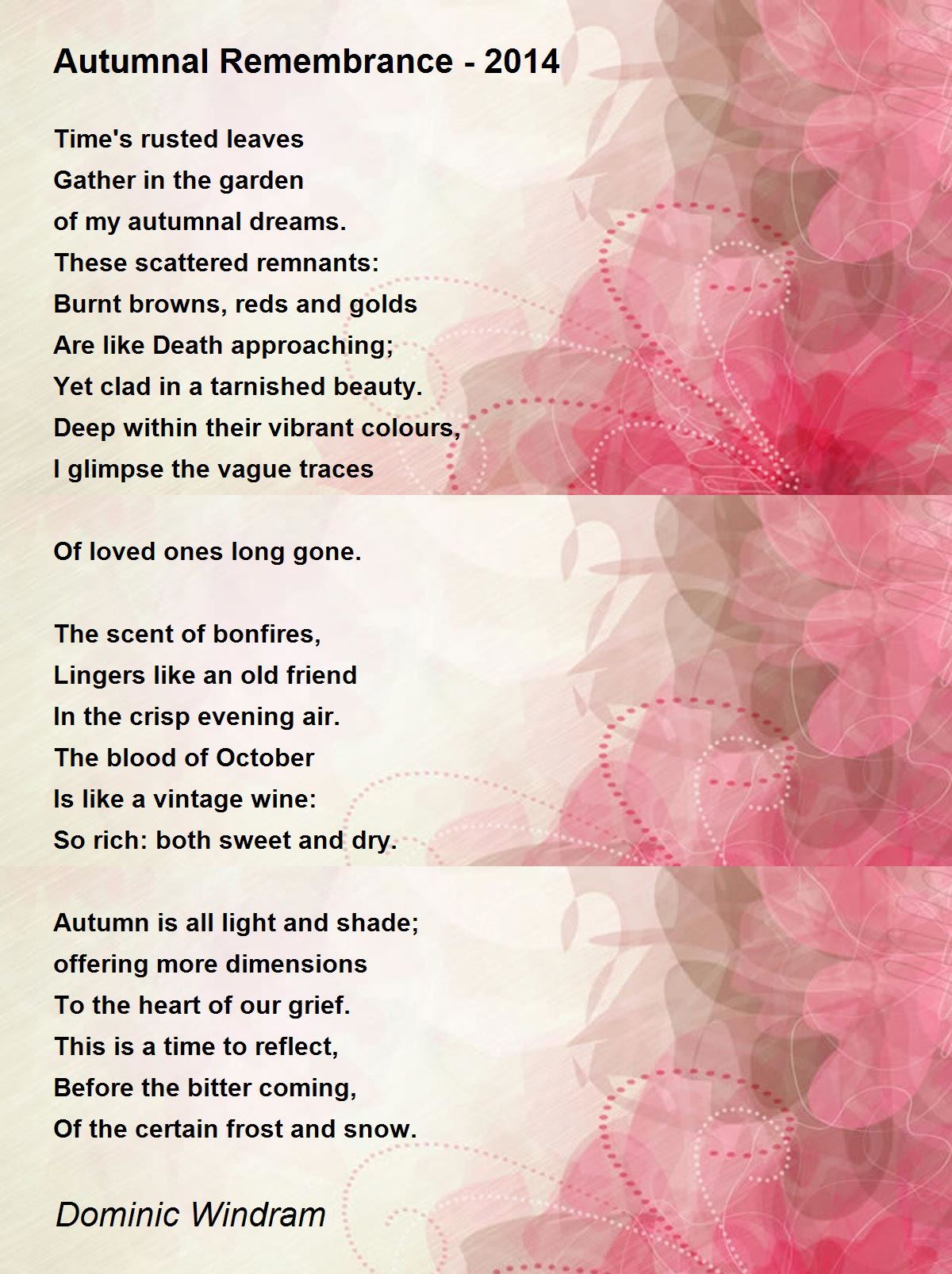 Autumnal Remembrance - 2014

Time's rusted leaves
Gather in the garden
of my autumnal dreams.
These scattered remnants:
Burnt browns, reds and golds
Are like Death approaching;
Yet clad in a tarnished beauty.
Deep within their vibrant colours,
I glimpse the vague traces

Of loved ones long gone.

The scent of bonfires,
Lingers like an old friend
In the crisp evening air.
The blood of October
Is like a vintage wine:
So rich: both sweet and dry.

Autumn is all light and shade;
offering more dimensions
To the heart of our grief.
This is a time to reflect,
Before the bitter coming,
Of the certain frost and snow.

Dominic Windram